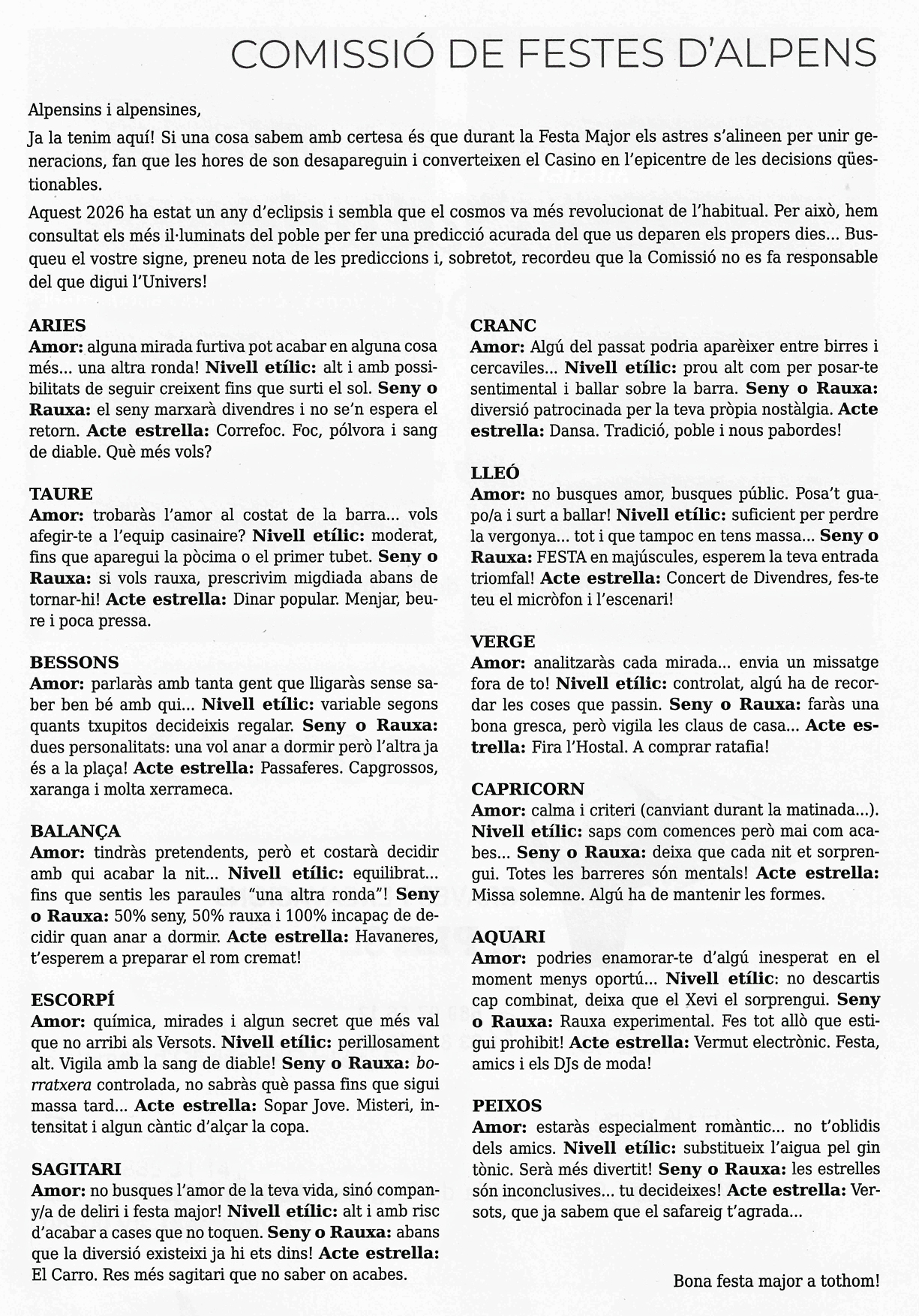 COMISSIÓ DE FESTES D'ALPENS

Alpensins i alpensines,

Ja la tenim aquí! Si una cosa sabem amb certesa és que durant la Festa Major els astres s'alineen per unir generacions, fan que les hores de son desapareguin i converteixen el Casino en l'epicentre de les decisions qüestionables.

Aquest 2026 ha estat un any d'eclipsis i sembla que el cosmos va més revolucionat de l'habitual. Per això, hem consultat els més il·luminats del poble per fer una predicció acurada del que us deparen els propers dies... Busqueu el vostre signe, preneu nota de les prediccions i, sobretot, recordeu que la Comissió no es fa responsable del que digui l'Univers!

ARIES
Amor: alguna mirada furtiva pot acabar en alguna cosa més... una altra ronda! Nivell etílic: alt i amb possibilitats de seguir creixent fins que surti el sol. Seny o Rauxa: el seny marxarà divendres i no se'n espera el retorn. Acte estrella: Correfoc. Foc, pólvora i sang de diable. Què més vols?

TAURE
Amor: trobaràs l'amor al costat de la barra... vols afegir-te a l'equip casinaire? Nivell etílic: moderat, fins que aparegui la pòcima o el primer tubet. Seny o Rauxa: si vols rauxa, prescrivim migdiada abans de tornar-hi! Acte estrella: Dinar popular. Menjar, beure i poca pressa.

BESSONS
Amor: parlaràs amb tanta gent que lligaràs sense saber ben bé amb qui... Nivell etílic: variable segons quants txupitos decideixis regalar. Seny o Rauxa: dues personalitats: una vol anar a dormir però l'altra ja és a la plaça! Acte estrella: Passaferes. Capgrossos, xaranga i molta xerrameca.

BALANÇA
Amor: tindràs pretendents, però et costarà decidir amb qui acabar la nit... Nivell etílic: equilibrat... fins que sentis les paraules "una altra ronda"! Seny o Rauxa: 50% seny, 50% rauxa i 100% incapaç de decidir quan anar a dormir. Acte estrella: Havaneres, t'esperem a preparar el rom cremat!

ESCORPÍ
Amor: química, mirades i algun secret que més val que no arribi als Versots. Nivell etílic: perillosament alt. Vigila amb la sang de diable! Seny o Rauxa: borratxera controlada, no sabràs què passa fins que sigui massa tard... Acte estrella: Sopar Jove. Misteri, intensitat i algun càntic d'alçar la copa.

SAGITARI
Amor: no busques l'amor de la teva vida, sinó company/a de deliri i festa major! Nivell etílic: alt i amb risc d'acabar a cases que no toquen. Seny o Rauxa: abans que la diversió existeixi ja hi ets dins! Acte estrella: El Carro. Res més sagitari que no saber on acabes.

CRANC
Amor: Algú del passat podria aparèixer entre birres i cercaviles... Nivell etílic: prou alt com per posar-te sentimental i ballar sobre la barra. Seny o Rauxa: diversió patrocinada per la teva pròpia nostàlgia. Acte estrella: Dansa. Tradició, poble i nous pabordes!

LLEÓ
Amor: no busques amor, busques públic. Posa't guapo/a i surt a ballar! Nivell etílic: suficient per perdre la vergonya... tot i que tampoc en tens massa... Seny o Rauxa: FESTA en majúscules, esperem la teva entrada triomfal! Acte estrella: Concert de Divendres, fes-te teu el micròfon i l'escenari!

VERGE
Amor: analitzaràs cada mirada... envia un missatge fora de to! Nivell etílic: controlat, algú ha de recordar les coses que passin. Seny o Rauxa: faràs una bona gresca, però vigila les claus de casa... Acte estrella: Fira l'Hostal. A comprar ratafia!

CAPRICORN
Amor: calma i criteri (canviant durant la matinada...). Nivell etílic: saps com comences però mai com acabes... Seny o Rauxa: deixa que cada nit et sorprengui. Totes les barreres són mentals! Acte estrella: Missa solemne. Algú ha de mantenir les formes.

AQUARI
Amor: podries enamorar-te d'algú inesperat en el moment menys oportú... Nivell etílic: no descartis cap combinat, deixa que el Xevi el sorprengui. Seny o Rauxa: Rauxa experimental. Fes tot allò que estigui prohibit! Acte estrella: Vermut electrònic. Festa, amics i els DJs de moda!

PEIXOS
Amor: estaràs especialment romàntic... no t'oblidis dels amics. Nivell etílic: substitueix l'aigua pel gin tònic. Serà més divertit! Seny o Rauxa: les estrelles són inconclusives... tu decideixes! Acte estrella: Versots, que ja sabem que el safareig t'agrada...

Bona festa major a tothom!